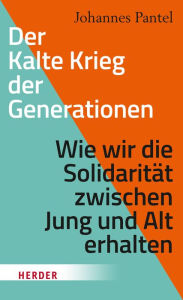 Johannes Pantel

Der Kalte Krieg der Generationen

Wie wir die Solidarität zwischen Jung und Alt erhalten

HERDER